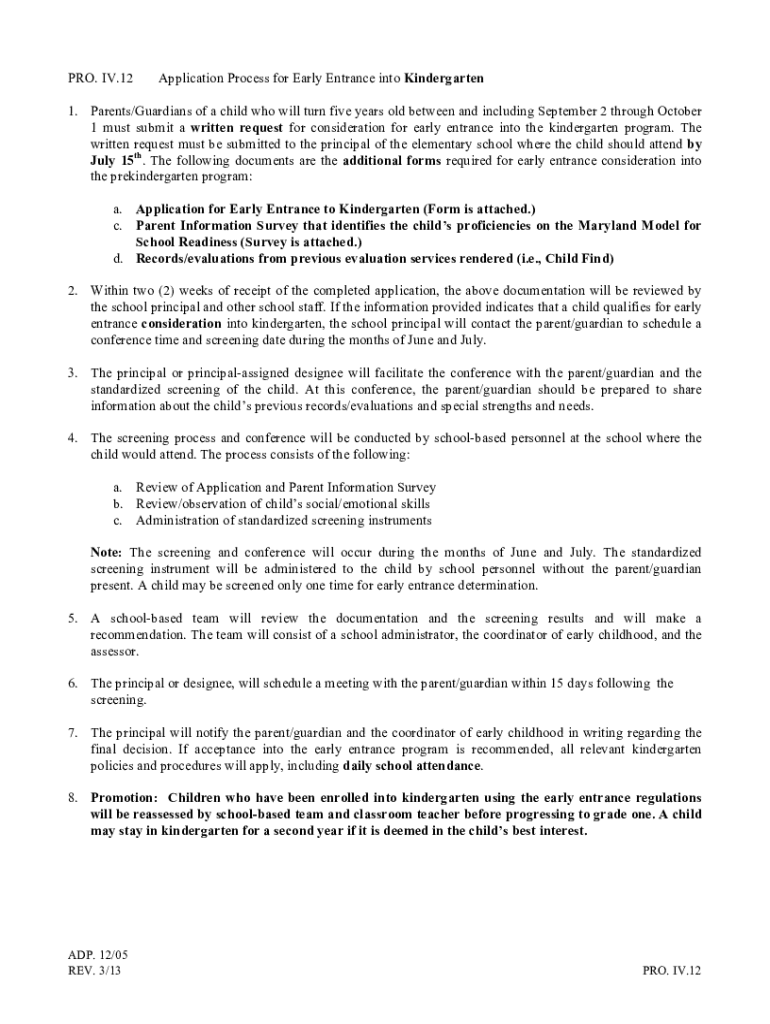 PRO. IV.12 Application Process for Early Entrance into Kindergarten

1. Parents/Guardians of a child who will turn five years old between and including September 2 through October 1 must submit a written request for consideration for early entrance into the kindergarten program. The written request must be submitted to the principal of the elementary school where the child should attend by July 15$^{th}$. The following documents are the additional forms required for early entrance consideration into the prekindergarten program:

a. Application for Early Entrance to Kindergarten (Form is attached.)
c. Parent Information Survey that identifies the child's proficiencies on the Maryland Model for School Readiness (Survey is attached.)
d. Records/evaluations from previous evaluation services rendered (i.e., Child Find)

2. Within two (2) weeks of receipt of the completed application, the above documentation will be reviewed by the school principal and other school staff. If the information provided indicates that a child qualifies for early entrance consideration into kindergarten, the school principal will contact the parent/guardian to schedule a conference time and screening date during the months of June and July.

3. The principal or principal-assigned designee will facilitate the conference with the parent/guardian and the standardized screening of the child. At this conference, the parent/guardian should be prepared to share information about the child's previous records/evaluations and special strengths and needs.

4. The screening process and conference will be conducted by school-based personnel at the school where the child would attend. The process consists of the following:

a. Review of Application and Parent Information Survey
b. Review/observation of child's social/emotional skills
c. Administration of standardized screening instruments

Note: The screening and conference will occur during the months of June and July. The standardized screening instrument will be administered to the child by school personnel without the parent/guardian present. A child may be screened only one time for early entrance determination.

5. A school-based team will review the documentation and the screening results and will make a recommendation. The team will consist of a school administrator, the coordinator of early childhood, and the assessor.

6. The principal or designee, will schedule a meeting with the parent/guardian within 15 days following the screening.

7. The principal will notify the parent/guardian and the coordinator of early childhood in writing regarding the final decision. If acceptance into the early entrance program is recommended, all relevant kindergarten policies and procedures will apply, including daily school attendance.

8. Promotion: Children who have been enrolled into kindergarten using the early entrance regulations will be reassessed by school-based team and classroom teacher before progressing to grade one. A child may stay in kindergarten for a second year if it is deemed in the child's best interest.

ADP. 12/05
REV. 3/13

PRO. IV.12